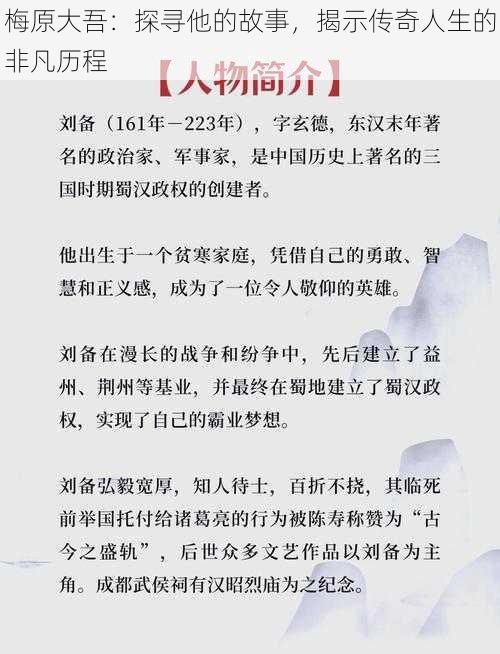 梅原大吾：探寻他的故事，揭示传奇人生的非凡历程

【人物简介】

刘备（161年－223年），字玄德，东汉末年著名的政治家、军事家，是中国历史上著名的三国时期蜀汉政权的创建者。

他出生于一个贫寒家庭，凭借自己的勇敢、智慧和正义感，成为了一位令人敬仰的英雄。

刘备在漫长的战争和纷争中，先后建立了益州、荆州等基业，并最终在蜀地建立了蜀汉政权，实现了自己的霸业梦想。

刘备弘毅宽厚，知人待士，百折不挠，其临死前举国托付给诸葛亮的行为被陈寿称赞为“古今之盛轨”，后世众多文艺作品以刘备为主角。成都武侯祠有汉昭烈庙为之纪念。